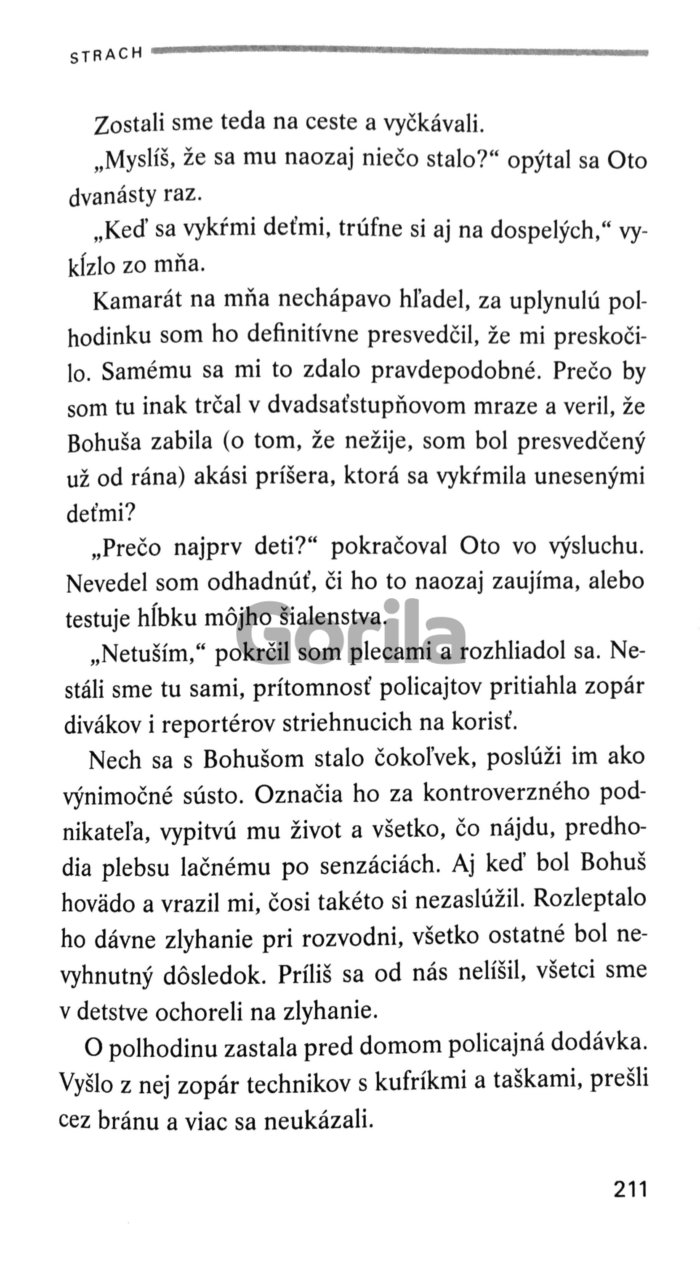 STRACH

Zostali sme teda na ceste a vyčkávali.

„Myslíš, že sa mu naozaj niečo stalo?“ opýtal sa Oto dvanásty raz.

„Keď sa vykŕmi deťmi, trúfne si aj na dospelých,“ vykĺzlo zo mňa.

Kamarát na mňa nechápavo hľadel, za uplynulú polhodinku som ho definitívne presvedčil, že mi preskočilo. Samému sa mi to zdalo pravdepodobné. Prečo by som tu inak trčal v dvadsaťstupňovom mraze a veril, že Bohuša zabila (o tom, že nežije, som bol presvedčený už od rána) akási príšera, ktorá sa vykŕmila unesenými deťmi?

„Prečo najprv deti?“ pokračoval Oto vo výsluchu. Nevedel som odhadnúť, či ho to naozaj zaujíma, alebo testuje hĺbku môjho šialenstva.

Gorila

„Netuším,“ pokrčil som plecami a rozhliadol sa. Nestáli sme tu sami, prítomnosť policajtov pritiahla zopár divákov i reportérov striehnucich na korisť.

Nech sa s Bohušom stalo čokoľvek, poslúži im ako výnimočné sústo. Označia ho za kontroverzného podnikateľa, vypitvú mu život a všetko, čo nájdu, predhodia plebsu lačnému po senzáciách. Aj keď bol Bohuš hovädo a vrazil mi, čosi takéto si nezaslúžil. Rozleptalo ho dávne zlyhanie pri rozvodni, všetko ostatné bol nevyhnutný dôsledok. Príliš sa od nás nelíšil, všetci sme v detstve ochoreli na zlyhanie.

O polhodinu zastala pred domom policajná dodávka. Vyšlo z nej zopár technikov s kufríkmi a taškami, prešli cez bránu a viac sa neukázali.

211